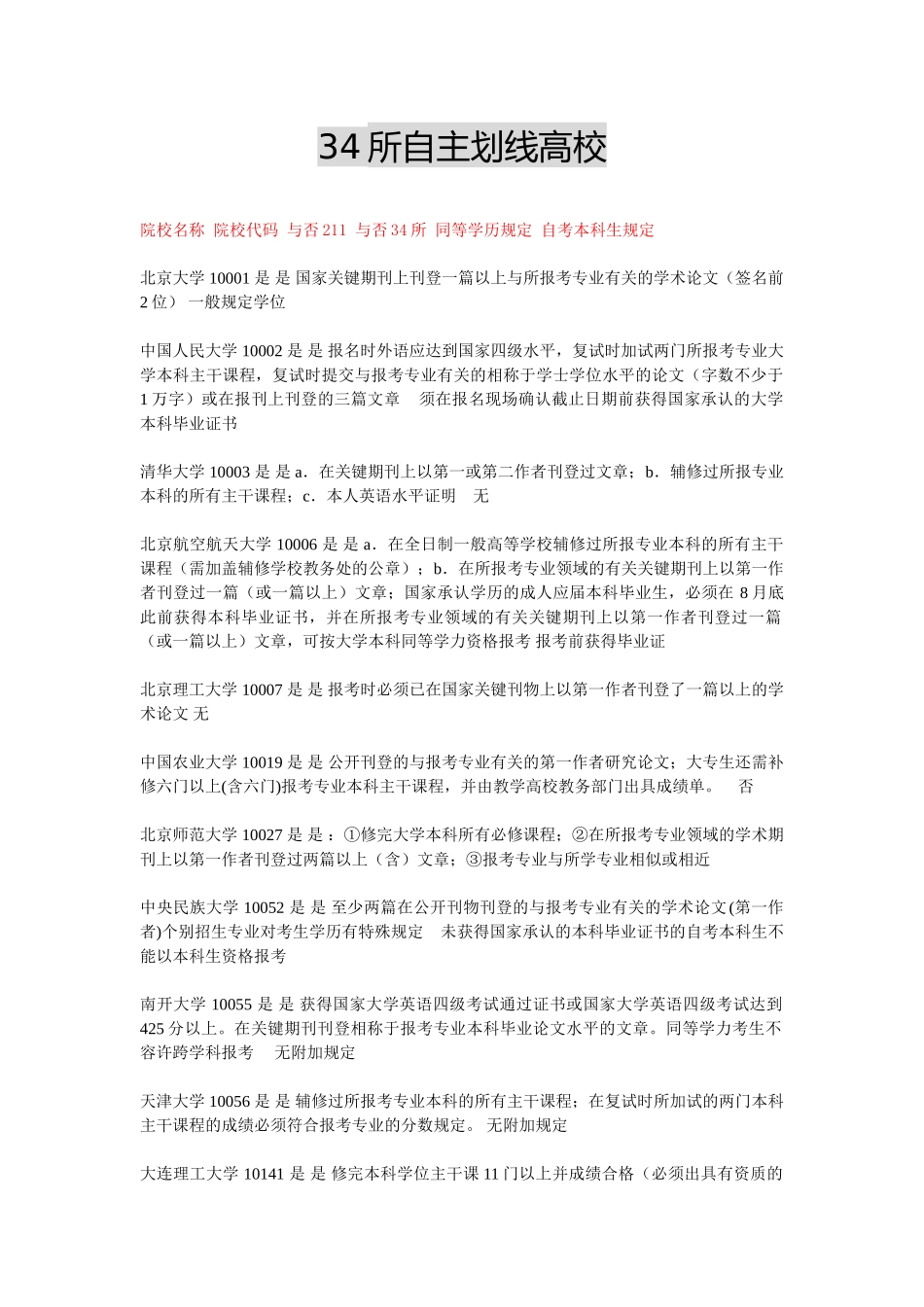 34 所自主划线高校

院校名称 院校代码 与否 211 与否 34 所 同等学历规定 自考本科生规定

北京大学 10001 是 是 国家关键期刊上刊登一篇以上与所报考专业有关的学术论文（签名前 2 位） 一般规定学位

中国人民大学 10002 是 是 报名时外语应达到国家四级水平，复试时加试两门所报考专业大学本科主干课程，复试时提交与报考专业有关的相称于学士学位水平的论文（字数不少于 1 万字）或在报刊上刊登的三篇文章　须在报名现场确认截止日期前获得国家承认的大学本科毕业证书

清华大学 10003 是 是 a．在关键期刊上以第一或第二作者刊登过文章；b．辅修过所报专业本科的所有主干课程；c．本人英语水平证明　无

北京航空航天大学 10006 是 是 a．在全日制一般高等学校辅修过所报专业本科的所有主干课程（需加盖辅修学校教务处的公章）；b．在所报考专业领域的有关关键期刊上以第一作者刊登过一篇（或一篇以上）文章；国家承认学历的成人应届本科毕业生，必须在 8 月底此前获得本科毕业证书，并在所报考专业领域的有关关键期刊上以第一作者刊登过一篇（或一篇以上）文章，可按大学本科同等学力资格报考 报考前获得毕业证

北京理工大学 10007 是 是 报考时必须已在国家关键刊物上以第一作者刊登了一篇以上的学术论文 无

中国农业大学 10019 是 是 公开刊登的与报考专业有关的第一作者研究论文；大专生还需补修六门以上(含六门)报考专业本科主干课程，并由教学高校教务部门出具成绩单。　否

北京师范大学 10027 是 是 ：①修完大学本科所有必修课程；②在所报考专业领域的学术期刊上以第一作者刊登过两篇以上（含）文章；③报考专业与所学专业相似或相近

中央民族大学 10052 是 是 至少两篇在公开刊物刊登的与报考专业有关的学术论文(第一作者)个别招生专业对考生学历有特殊规定　未获得国家承认的本科毕业证书的自考本科生不能以本科生资格报考

南开大学 10055 是 是 获得国家大学英语四级考试通过证书或国家大学英语四级考试达到 425 分以上。在关键期刊刊登相称于报考专业本科毕业论文水平的文章。同等学力考生不容许跨学科报考　无附加规定

天津大学 10056 是 是 辅修过所报考专业本科的所有主干课程；在复试时所加试的两门本科主干课程的成绩必须符合报考专业的分数规定。 无附加规定

大连理工大学 10141 是 是 修完本科学位主干课 11 门以上并成绩合格（必须出具有资质的